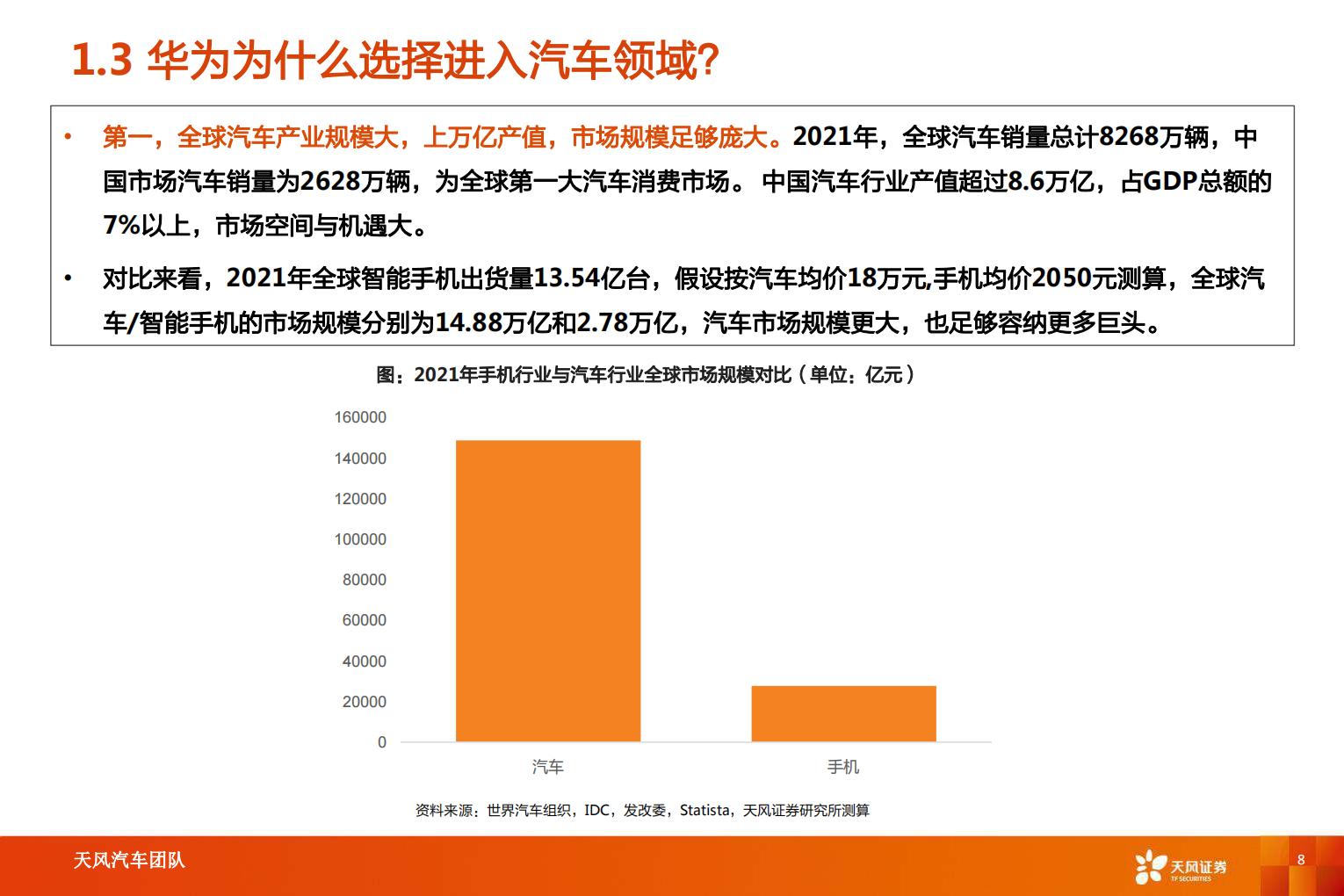 1.3 华为为什么选择进入汽车领域?

• 第一，全球汽车产业规模大，上万亿产值，市场规模足够庞大。2021年，全球汽车销量总计8268万辆，中国市场汽车销量为2628万辆，为全球第一大汽车消费市场。 中国汽车行业产值超过8.6万亿，占GDP总额的7%以上，市场空间与机遇大。

• 对比来看，2021年全球智能手机出货量13.54亿台，假设按汽车均价18万元,手机均价2050元测算，全球汽车/智能手机的市场规模分别为14.88万亿和2.78万亿，汽车市场规模更大，也足够容纳更多巨头。

图：2021年手机行业与汽车行业全球市场规模对比（单位：亿元）

160000
140000
120000
100000
80000
60000
40000
20000
0

汽车
手机

资料来源：世界汽车组织，IDC，发改委，Statista，天风证券研究所测算

天风汽车团队

天风证券
TF SECURITIES

8